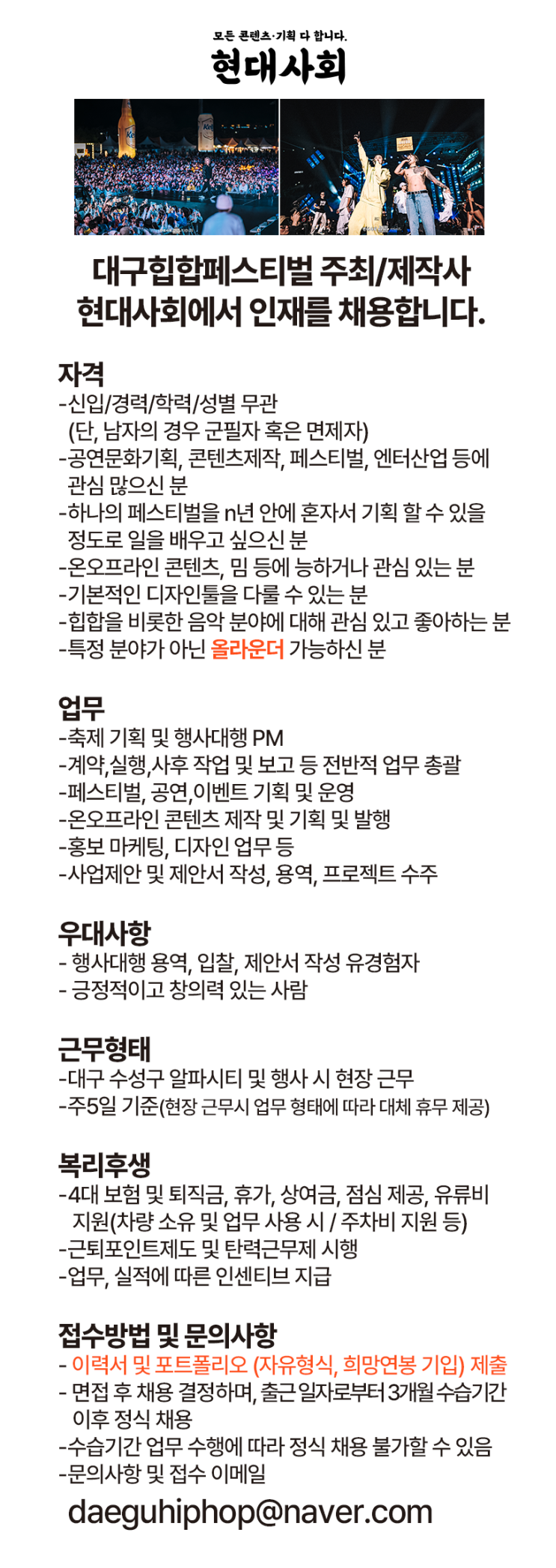 모든 콘텐츠·기획 다 합니다.
현대사회

대구힙합페스티벌 주최/제작사
현대사회에서 인재를 채용합니다.

자격
-신입/경력/학력/성별 무관
(단, 남자의 경우 군필자 혹은 면제자)
-공연문화기획, 콘텐츠제작, 페스티벌, 엔터산업 등에 관심 많으신 분
-하나의 페스티벌을 n년 안에 혼자서 기획 할 수 있을 정도로 일을 배우고 싶으신 분
-온오프라인 콘텐츠, 밈 등에 능하거나 관심 있는 분
-기본적인 디자인툴을 다룰 수 있는 분
-힙합을 비롯한 음악 분야에 대해 관심 있고 좋아하는 분
-특정 분야가 아닌 올라운더 가능하신 분

업무
-축제 기획 및 행사대행 PM
-계약,실행,사후 작업 및 보고 등 전반적 업무 총괄
-페스티벌, 공연,이벤트 기획 및 운영
-온오프라인 콘텐츠 제작 및 기획 및 발행
-홍보 마케팅, 디자인 업무 등
-사업제안 및 제안서 작성, 용역, 프로젝트 수주

우대사항
- 행사대행 용역, 입찰, 제안서 작성 유경험자
- 긍정적이고 창의력 있는 사람

근무형태
-대구 수성구 알파시티 및 행사 시 현장 근무
-주5일 기준(현장 근무시 업무 형태에 따라 대체 휴무 제공)

복리후생
-4대 보험 및 퇴직금, 휴가, 상여금, 점심 제공, 유류비 지원(차량 소유 및 업무 사용 시 / 주차비 지원 등)
-근퇴포인트제도 및 탄력근무제 시행
-업무, 실적에 따른 인센티브 지급

접수방법 및 문의사항
- 이력서 및 포트폴리오 (자유형식, 희망연봉 기입) 제출
- 면접 후 채용 결정하며, 출근 일자로부터 3개월 수습기간 이후 정식 채용
-수습기간 업무 수행에 따라 정식 채용 불가할 수 있음
-문의사항 및 접수 이메일

daeguhiphop@naver.com